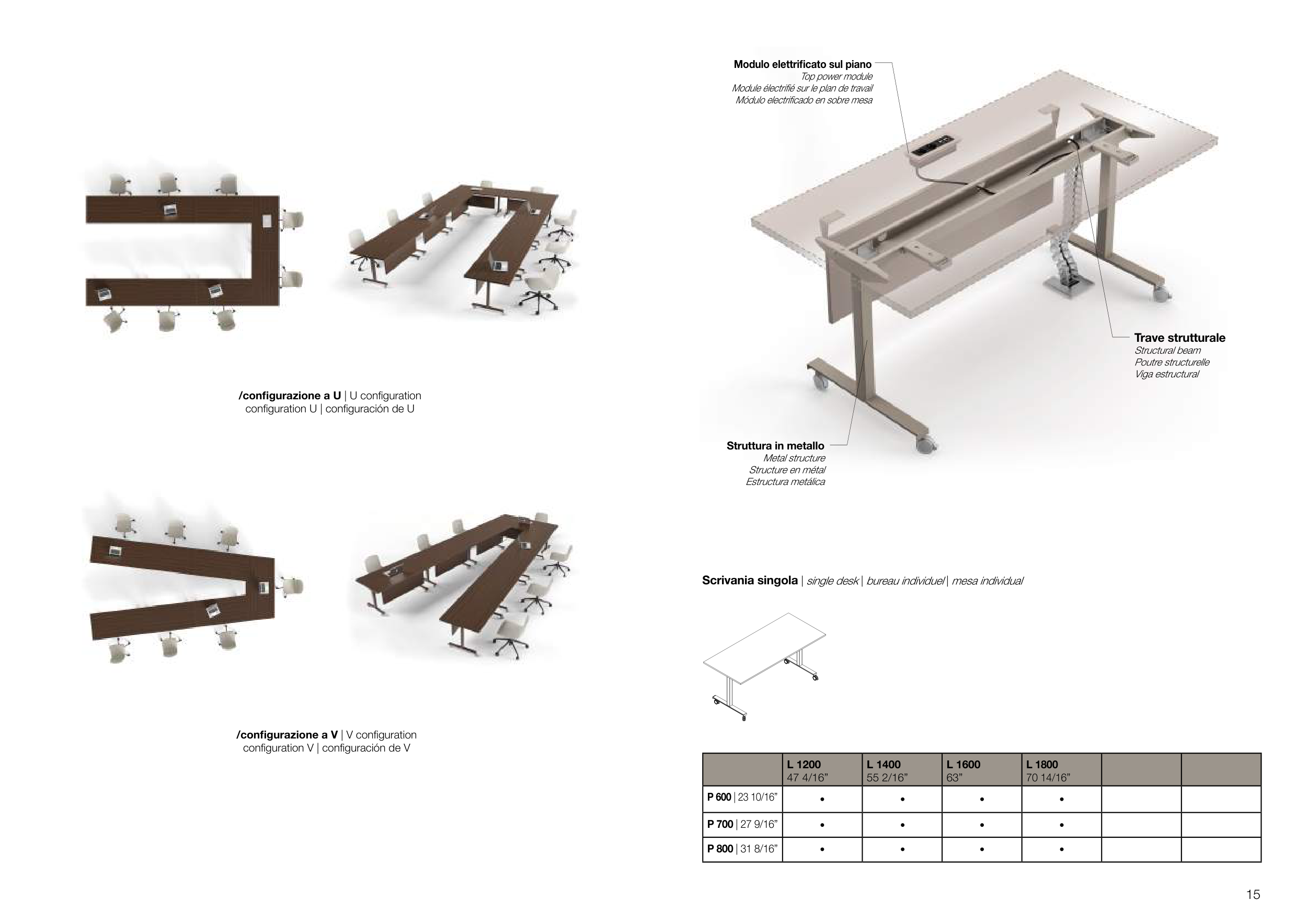 /configurazione a U | U configuration
configuration U | configuración de U

/configurazione a V | V configuration
configuration V | configuración de V

Modulo elettrificato sul piano
Top power module
Module électrifié sur le plan de travail
Módulo electrificado en sobre mesa

Trave strutturale
Structural beam
Poutre structurelle
Viga estructural

Struttura in metallo
Metal structure
Structure en métal
Estructura metálica

Scrivania singola | single desk | bureau individuel | mesa individual

| | L 1200 47 4/16” | L 1400 55 2/16” | L 1600 63” | L 1800 70 14/16” | | |
|---|---|---|---|---|---|---|
| P 600 \| 23 10/16” | • | • | • | • | | |
| P 700 \| 27 9/16” | • | • | • | • | | |
| P 800 \| 31 8/16” | • | • | • | • | | |

15